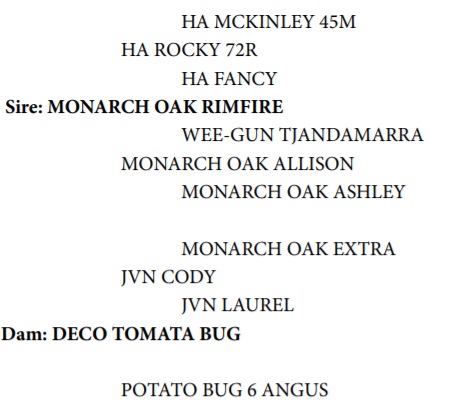 HA MCKINLEY 45M
HA ROCKY 72R
HA FANCY
Sire: MONARCH OAK RIMFIRE
WEE-GUN TJANDAMARRA
MONARCH OAK ALLISON
MONARCH OAK ASHLEY

MONARCH OAK EXTRA
JVN CODY
JVN LAUREL
Dam: DECO TOMATA BUG

POTATO BUG 6 ANGUS